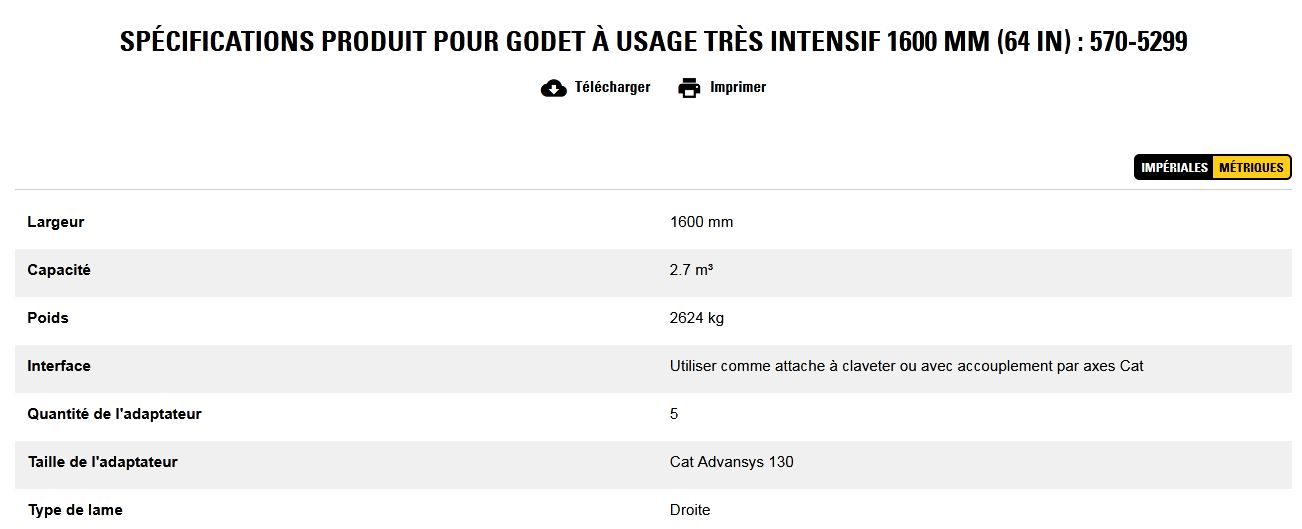 SPÉCIFICATIONS PRODUIT POUR GODET À USAGE TRÈS INTENSIF 1600 MM (64 IN) : 570-5299

Télécharger Imprimer

IMPÉRIALES MÉTRIQUES

| | |
|---|---|
| Largeur | 1600 mm |
| Capacité | 2.7 m³ |
| Poids | 2624 kg |
| Interface | Utiliser comme attache à claveter ou avec accouplement par axes Cat |
| Quantité de l'adaptateur | 5 |
| Taille de l'adaptateur | Cat Advansys 130 |
| Type de lame | Droite |